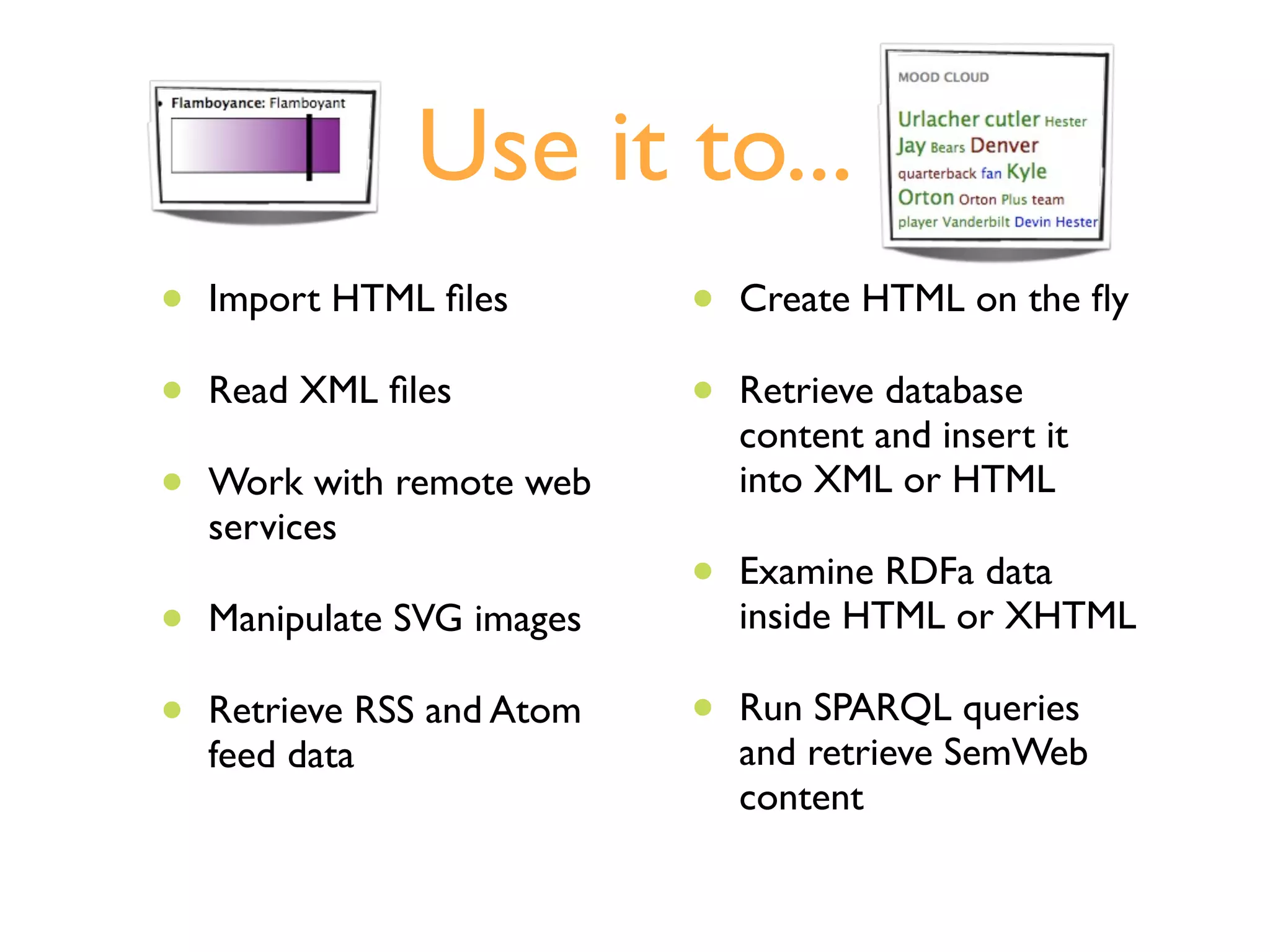 Flamboyance: Flamboyant

Use it to...

MOOD CLOUD

Urlacher cutler Hester Jay Bears Denver quarterback fan Kyle Orton Orton Plus team player Vanderbilt Devin Hester

- Import HTML files
- Read XML files
- Work with remote web services
- Manipulate SVG images
- Retrieve RSS and Atom feed data

- Create HTML on the fly
- Retrieve database content and insert it into XML or HTML
- Examine RDFa data inside HTML or XHTML
- Run SPARQL queries and retrieve SemWeb content